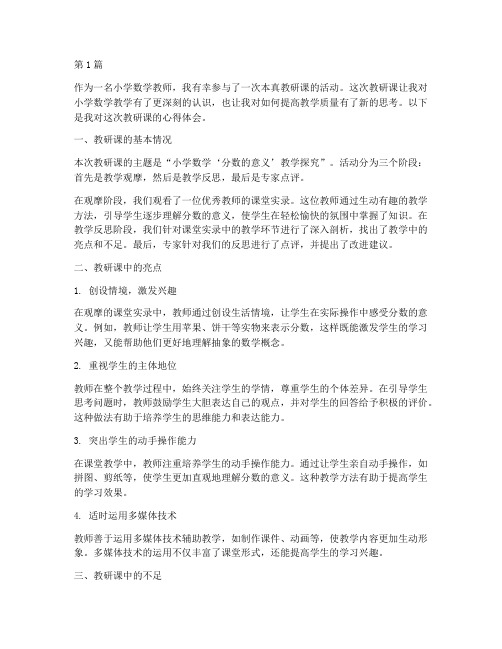 第1篇

作为一名小学数学教师，我有幸参与了一次本真教研课的活动。这次教研课让我对小学数学教学有了更深刻的认识，也让我对如何提高教学质量有了新的思考。以下是我对这次教研课的心得体会。

一、教研课的基本情况

本次教研课的主题是“小学数学‘分数的意义’教学探究”。活动分为三个阶段：首先是教学观摩，然后是教学反思，最后是专家点评。

在观摩阶段，我们观看了一位优秀教师的课堂实录。这位教师通过生动有趣的教学方法，引导学生逐步理解分数的意义，使学生在轻松愉快的氛围中掌握了知识。在教学反思阶段，我们针对课堂实录中的教学环节进行了深入剖析，找出了教学中的亮点和不足。最后，专家针对我们的反思进行了点评，并提出了改进建议。

二、教研课中的亮点

1. 创设情境，激发兴趣

在观摩的课堂实录中，教师通过创设生活情境，让学生在实际操作中感受分数的意义。例如，教师让学生用苹果、饼干等实物来表示分数，这样既能激发学生的学习兴趣，又能帮助他们更好地理解抽象的数学概念。

2. 重视学生的主体地位

教师在整个教学过程中，始终关注学生的学情，尊重学生的个体差异。在引导学生思考问题时，教师鼓励学生大胆表达自己的观点，并对学生的回答给予积极的评价。这种做法有助于培养学生的思维能力和表达能力。

3. 突出学生的动手操作能力

在课堂教学中，教师注重培养学生的动手操作能力。通过让学生亲自动手操作，如拼图、剪纸等，使学生更加直观地理解分数的意义。这种教学方法有助于提高学生的学习效果。

4. 适时运用多媒体技术

教师善于运用多媒体技术辅助教学，如制作课件、动画等，使教学内容更加生动形象。多媒体技术的运用不仅丰富了课堂形式，还能提高学生的学习兴趣。

三、教研课中的不足